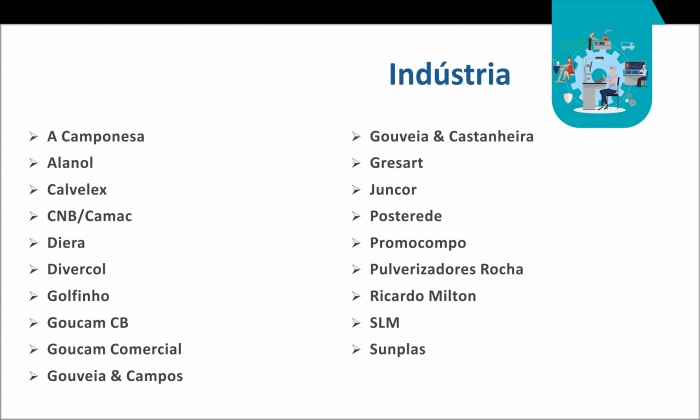 Indústria

➢ A Camponesa
➢ Alanol
➢ Calvelex
➢ CNB/Camac
➢ Diera
➢ Divercol
➢ Golfinho
➢ Goucam CB
➢ Goucam Comercial
➢ Gouveia & Campos

➢ Gouveia & Castanheira
➢ Gresart
➢ Juncor
➢ Posterede
➢ Promocompo
➢ Pulverizadores Rocha
➢ Ricardo Milton
➢ SLM
➢ Sunplas